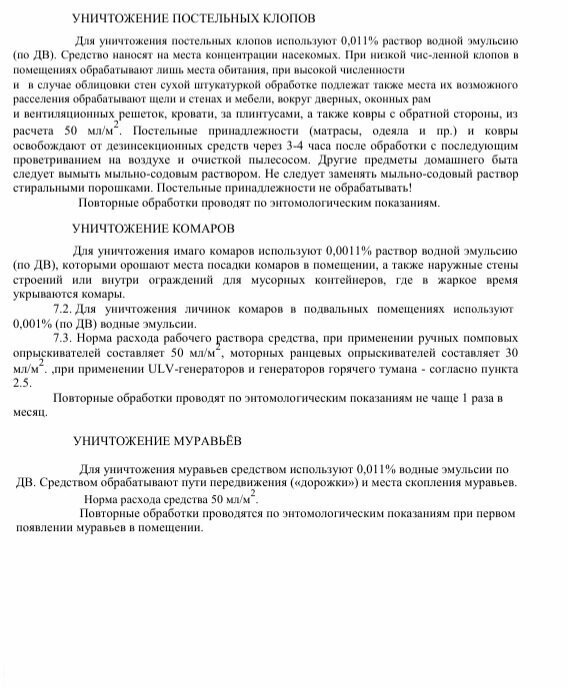 УНИЧТОЖЕНИЕ ПОСТЕЛЬНЫХ КЛОПОВ

Для уничтожения постельных клопов используют 0,011% раствор водной эмульсию (по ДВ). Средство наносят на места концентрации насекомых. При низкой чис-ленной клопов в помещениях обрабатывают лишь места обитания, при высокой численности
и в случае облицовки стен сухой штукатуркой обработке подлежат также места их возможного расселения обрабатывают щели и стенах и мебели, вокруг дверных, оконных рам
и вентиляционных решеток, кровати, за плинтусами, а также ковры с обратной стороны, из расчета 50 мл/м$^2$. Постельные принадлежности (матрасы, одеяла и пр.) и ковры освобождают от дезинсекционных средств через 3-4 часа после обработки с последующим проветриванием на воздухе и очисткой пылесосом. Другие предметы домашнего быта следует вымыть мыльно-содовым раствором. Не следует заменять мыльно-содовый раствор стиральными порошками. Постельные принадлежности не обрабатывать!

Повторные обработки проводят по энтомологическим показаниям.

УНИЧТОЖЕНИЕ КОМАРОВ

Для уничтожения имаго комаров используют 0,0011% раствор водной эмульсию (по ДВ), которыми орошают места посадки комаров в помещении, а также наружные стены строений или внутри ограждений для мусорных контейнеров, где в жаркое время укрываются комары.

7.2. Для уничтожения личинок комаров в подвальных помещениях используют 0,001% (по ДВ) водные эмульсии.

7.3. Норма расхода рабочего раствора средства, при применении ручных помповых опрыскивателей составляет 50 мл/м$^2$, моторных ранцевых опрыскивателей составляет 30 мл/м$^2$. ,при применении ULV-генераторов и генераторов горячего тумана - согласно пункта 2.5.

Повторные обработки проводят по энтомологическим показаниям не чаще 1 раза в месяц.

УНИЧТОЖЕНИЕ МУРАВЬЁВ

Для уничтожения муравьев средством используют 0,011% водные эмульсии по ДВ. Средством обрабатывают пути передвижения («дорожки») и места скопления муравьев.

Норма расхода средства 50 мл/м$^2$.

Повторные обработки проводятся по энтомологическим показаниям при первом появлении муравьев в помещении.